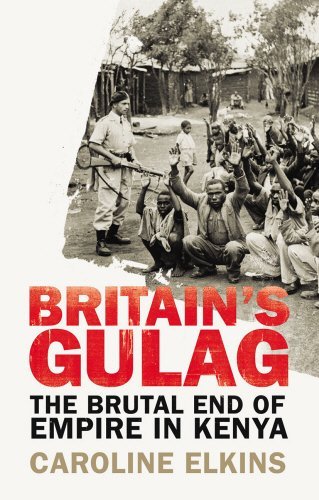 BRITAIN'S GULAG

THE BRUTAL END OF EMPIRE IN KENYA

CAROLINE ELKINS